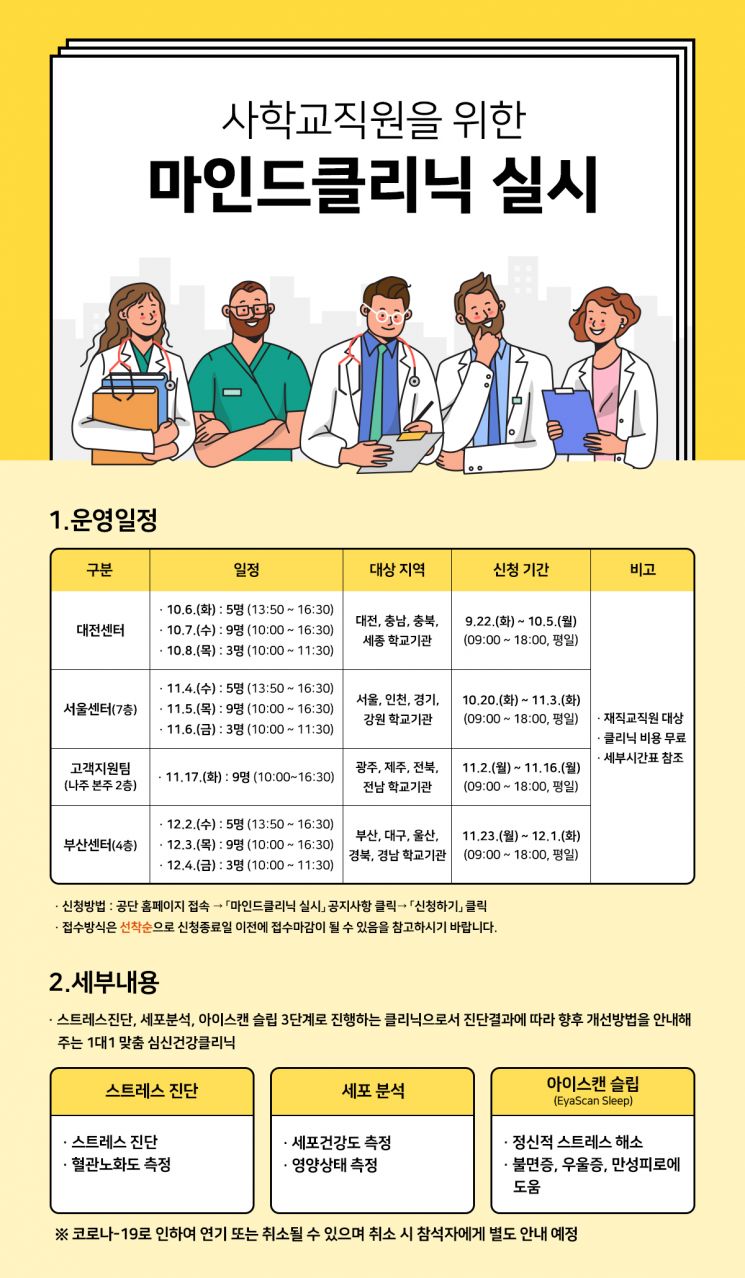 사학교직원을 위한
마인드클리닉 실시

1.운영일정

| 구분 | 일정 | 대상 지역 | 신청 기간 | 비고 |
|---|---|---|---|---|
| 대전센터 | · 10.6.(화) : 5명 (13:50 ~ 16:30) · 10.7.(수) : 9명 (10:00 ~ 16:30) · 10.8.(목) : 3명 (10:00 ~ 11:30) | 대전, 충남, 충북, 세종 학교기관 | 9.22.(화) ~ 10.5.(월) (09:00 ~ 18:00, 평일) | · 재직교직원 대상 · 클리닉 비용 무료 · 세부시간표 참조 |
| 서울센터(7층) | · 11.4.(수) : 5명 (13:50 ~ 16:30) · 11.5.(목) : 9명 (10:00 ~ 16:30) · 11.6.(금) : 3명 (10:00 ~ 11:30) | 서울, 인천, 경기, 강원 학교기관 | 10.20.(화) ~ 11.3.(화) (09:00 ~ 18:00, 평일) | |
| 고객지원팀 (나주 본주 2층) | · 11.17.(화) : 9명 (10:00~16:30) | 광주, 제주, 전북, 전남 학교기관 | 11.2.(월) ~ 11.16.(월) (09:00 ~ 18:00, 평일) | |
| 부산센터(4층) | · 12.2.(수) : 5명 (13:50 ~ 16:30) · 12.3.(목) : 9명 (10:00 ~ 16:30) · 12.4.(금) : 3명 (10:00 ~ 11:30) | 부산, 대구, 울산, 경북, 경남 학교기관 | 11.23.(월) ~ 12.1.(화) (09:00 ~ 18:00, 평일) | |

· 신청방법 : 공단 홈페이지 접속 →「마인드클리닉 실시」공지사항 클릭→「신청하기」클릭
· 접수방식은 선착순으로 신청종료일 이전에 접수마감이 될 수 있음을 참고하시기 바랍니다.

2.세부내용

· 스트레스진단, 세포분석, 아이스캔 슬립 3단계로 진행하는 클리닉으로서 진단결과에 따라 향후 개선방법을 안내해 주는 1대1 맞춤 심신건강클리닉

스트레스 진단
· 스트레스 진단
· 혈관노화도 측정

세포 분석
· 세포건강도 측정
· 영양상태 측정

아이스캔 슬립
(EyaScan Sleep)
· 정신적 스트레스 해소
· 불면증, 우울증, 만성피로에 도움

※ 코로나-19로 인하여 연기 또는 취소될 수 있으며 취소 시 참석자에게 별도 안내 예정